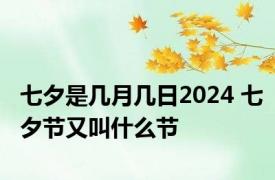 七夕是几月几日2024 七夕节又叫什么节